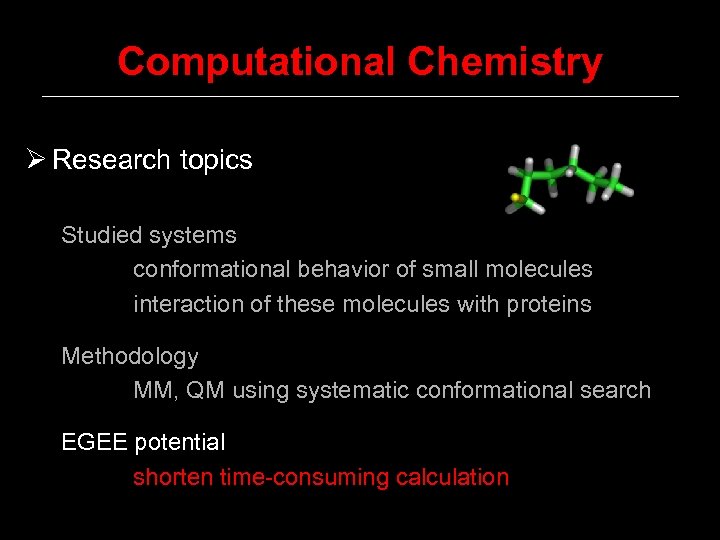 Computational Chemistry

➢ Research topics

Studied systems

conformational behavior of small molecules

interaction of these molecules with proteins

Methodology

MM, QM using systematic conformational search

EGEE potential

shorten time-consuming calculation